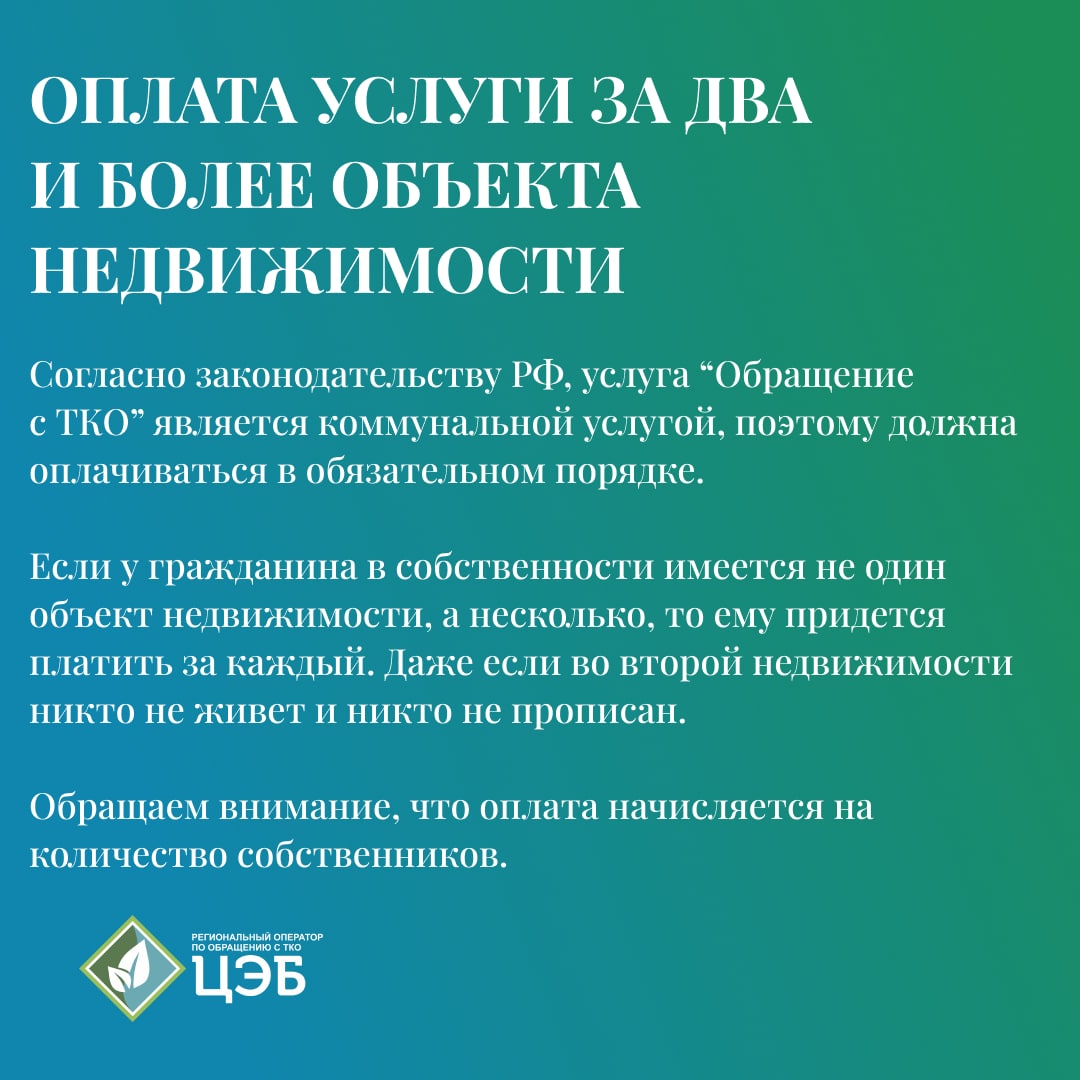 ОПЛАТА УСЛУГИ ЗА ДВА И БОЛЕЕ ОБЪЕКТА НЕДВИЖИМОСТИ

Согласно законодательству РФ, услуга "Обращение с ТКО" является коммунальной услугой, поэтому должна оплачиваться в обязательном порядке.

Если у гражданина в собственности имеется не один объект недвижимости, а несколько, то ему придется платить за каждый. Даже если во второй недвижимости никто не живет и никто не прописан.

Обращаем внимание, что оплата начисляется на количество собственников.

РЕГИОНАЛЬНЫЙ ОПЕРАТОР
ПО ОБРАЩЕНИЮ С ТКО
ЦЭБ